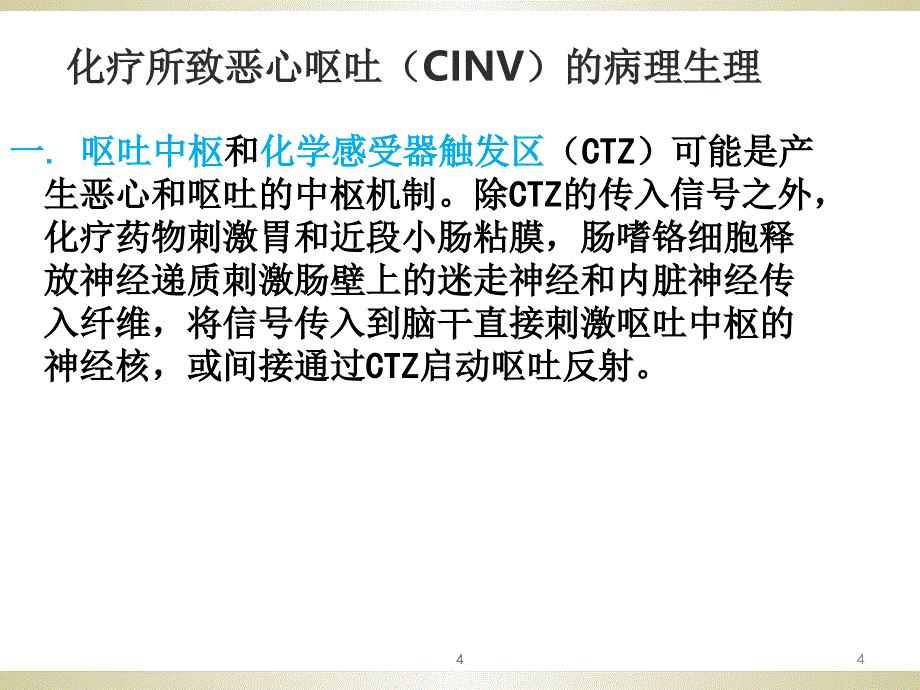 化疗所致恶心呕吐（CINV）的病理生理

一. 呕吐中枢和化学感受器触发区（CTZ）可能是产生恶心和呕吐的中枢机制。除CTZ的传入信号之外，化疗药物刺激胃和近段小肠粘膜，肠嗜铬细胞释放神经递质刺激肠壁上的迷走神经和内脏神经传入纤维，将信号传入到脑干直接刺激呕吐中枢的神经核，或间接通过CTZ启动呕吐反射。

4

4